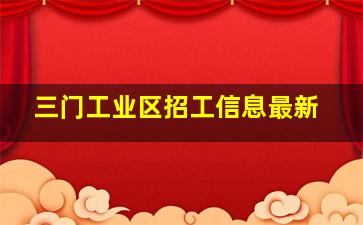 三门工业区招工信息最新